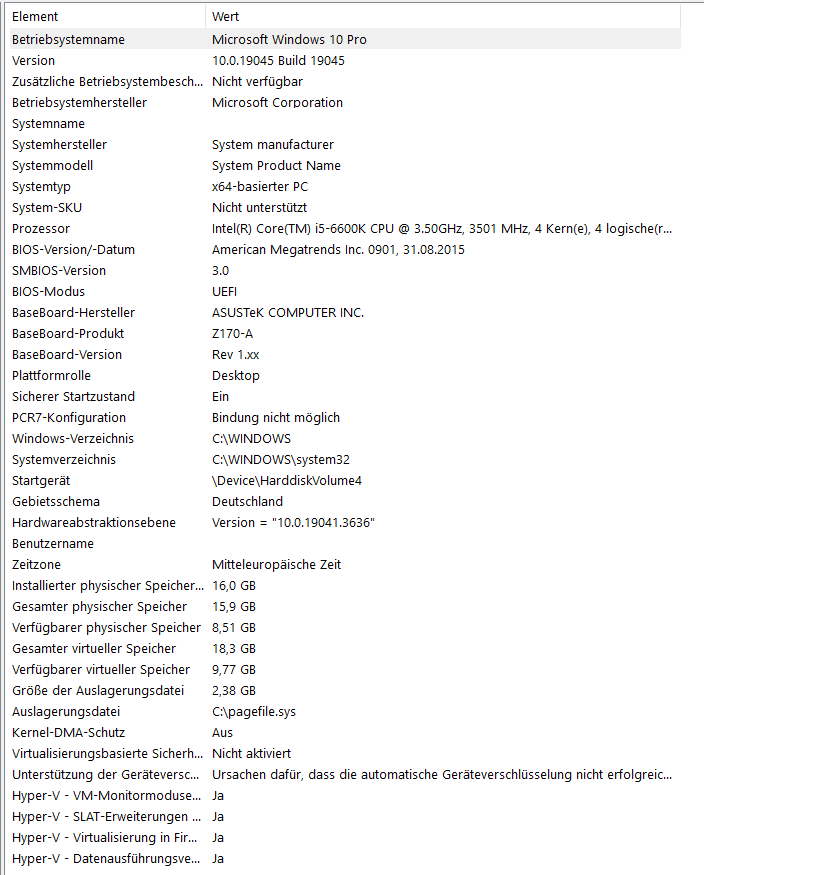 | Element | Wert |
|---|---|
| Betriebsystemname | Microsoft Windows 10 Pro |
| Version | 10.0.19045 Build 19045 |
| Zusätzliche Betriebsystembesch... | Nicht verfügbar |
| Betriebsystemhersteller | Microsoft Corporation |
| Systemname | |
| Systemhersteller | System manufacturer |
| Systemmodell | System Product Name |
| Systemtyp | x64-basierter PC |
| System-SKU | Nicht unterstützt |
| Prozessor | Intel(R) Core(TM) i5-6600K CPU @ 3.50GHz, 3501 MHz, 4 Kern(e), 4 logische(r... |
| BIOS-Version/-Datum | American Megatrends Inc. 0901, 31.08.2015 |
| SMBIOS-Version | 3.0 |
| BIOS-Modus | UEFI |
| BaseBoard-Hersteller | ASUSTeK COMPUTER INC. |
| BaseBoard-Produkt | Z170-A |
| BaseBoard-Version | Rev 1.xx |
| Plattformrolle | Desktop |
| Sicherer Startzustand | Ein |
| PCR7-Konfiguration | Bindung nicht möglich |
| Windows-Verzeichnis | C:\WINDOWS |
| Systemverzeichnis | C:\WINDOWS\system32 |
| Startgerät | \Device\HarddiskVolume4 |
| Gebietsschema | Deutschland |
| Hardwareabstraktionsebene | Version = "10.0.19041.3636" |
| Benutzername | |
| Zeitzone | Mitteleuropäische Zeit |
| Installierter physischer Speicher... | 16,0 GB |
| Gesamter physischer Speicher | 15,9 GB |
| Verfügbarer physischer Speicher | 8,51 GB |
| Gesamter virtueller Speicher | 18,3 GB |
| Verfügbarer virtueller Speicher | 9,77 GB |
| Größe der Auslagerungsdatei | 2,38 GB |
| Auslagerungsdatei | C:\pagefile.sys |
| Kernel-DMA-Schutz | Aus |
| Virtualisierungsbasierte Sicherh... | Nicht aktiviert |
| Unterstützung der Geräteversc... | Ursachen dafür, dass die automatische Geräteverschlüsselung nicht erfolgreic... |
| Hyper-V - VM-Monitormoduse... | Ja |
| Hyper-V - SLAT-Erweiterungen ... | Ja |
| Hyper-V - Virtualisierung in Fir... | Ja |
| Hyper-V - Datenausführungsve... | Ja |